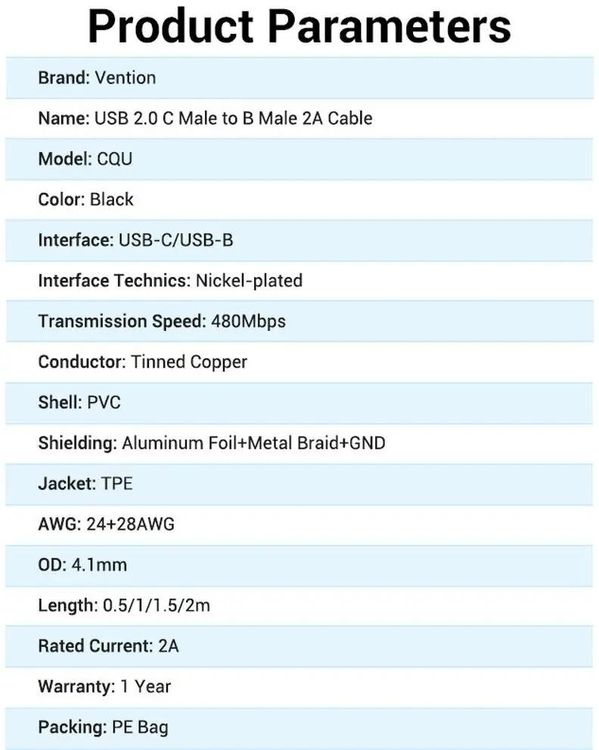 Product Parameters

Brand: Vention

Name: USB 2.0 C Male to B Male 2A Cable

Model: CQU

Color: Black

Interface: USB-C/USB-B

Interface Technics: Nickel-plated

Transmission Speed: 480Mbps

Conductor: Tinned Copper

Shell: PVC

Shielding: Aluminum Foil+Metal Braid+GND

Jacket: TPE

AWG: 24+28AWG

OD: 4.1mm

Length: 0.5/1/1.5/2m

Rated Current: 2A

Warranty: 1 Year

Packing: PE Bag